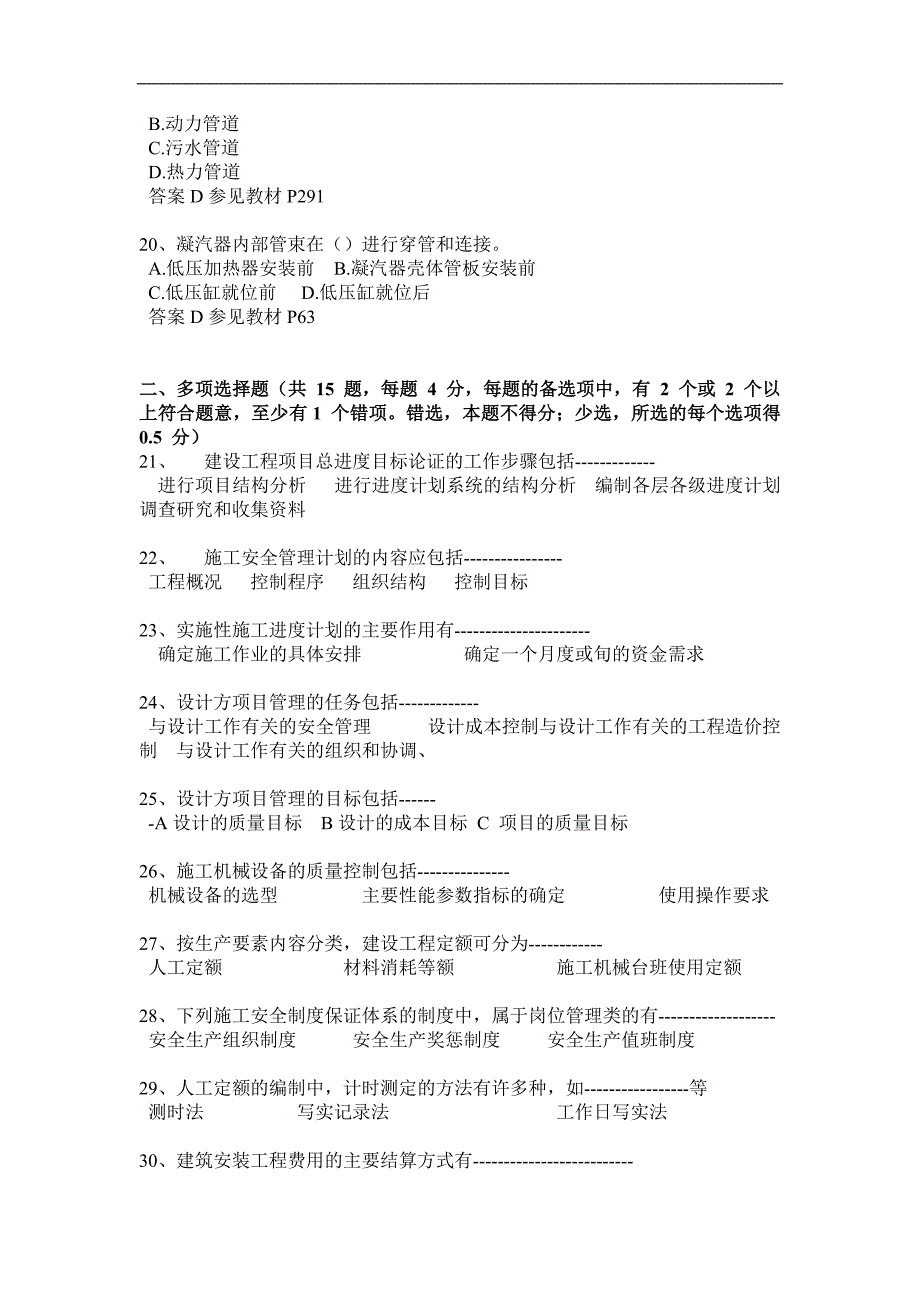 B.动力管道
C.污水管道
D.热力管道
答案 D 参见教材 P291

20、凝汽器内部管束在（）进行穿管和连接。
A.低压加热器安装前　B.凝汽器壳体管板安装前
C.低压缸就位前　D.低压缸就位后
答案 D 参见教材 P63

二、多项选择题（共 15 题，每题 4 分，每题的备选项中，有 2 个或 2 个以上符合题意，至少有 1 个错项。错选，本题不得分；少选，所选的每个选项得 0.5 分）
21、　建设工程项目总进度目标论证的工作步骤包括-------------
进行项目结构分析　进行进度计划系统的结构分析　编制各层各级进度计划　调查研究和收集资料

22、　施工安全管理计划的内容应包括----------------
工程概况　控制程序　组织结构　控制目标

23、实施性施工进度计划的主要作用有----------------------
确定施工作业的具体安排　确定一个月度或旬的资金需求

24、设计方项目管理的任务包括-------------
与设计工作有关的安全管理　设计成本控制与设计工作有关的工程造价控制　与设计工作有关的组织和协调、

25、设计方项目管理的目标包括------
-A 设计的质量目标　B 设计的成本目标　C 项目的质量目标

26、施工机械设备的质量控制包括---------------
机械设备的选型　主要性能参数指标的确定　使用操作要求

27、按生产要素内容分类，建设工程定额可分为------------
人工定额　材料消耗等额　施工机械台班使用定额

28、下列施工安全制度保证体系的制度中，属于岗位管理类的有-------------------
安全生产组织制度　安全生产奖惩制度　安全生产值班制度

29、人工定额的编制中，计时测定的方法有许多种，如-----------------等
测时法　写实记录法　工作日写实法

30、建筑安装工程费用的主要结算方式有--------------------------